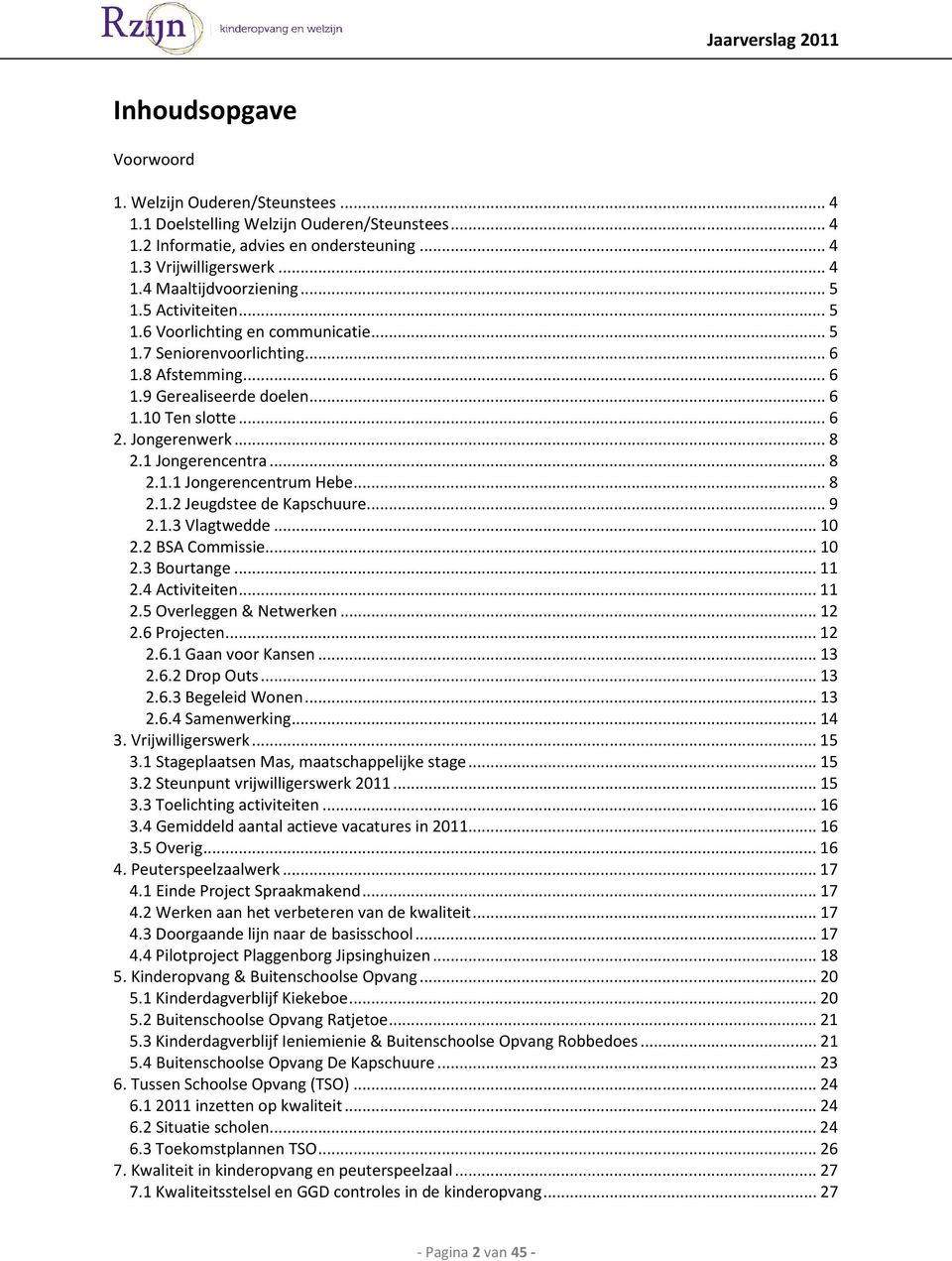 Rzijn kinderopvang en welzijn

Jaarverslag 2011

Inhoudsopgave

Voorwoord

1. Welzijn Ouderen/Steunstees ... 4
1.1 Doelstelling Welzijn Ouderen/Steunstees ... 4
1.2 Informatie, advies en ondersteuning ... 4
1.3 Vrijwilligerswerk ... 4
1.4 Maaltijdvoorziening ... 5
1.5 Activiteiten ... 5
1.6 Voorlichting en communicatie ... 5
1.7 Seniorenvoorlichting ... 6
1.8 Afstemming ... 6
1.9 Gerealiseerde doelen ... 6
1.10 Ten slotte ... 6
2. Jongerenwerk ... 8
2.1 Jongerencentra ... 8
2.1.1 Jongerencentrum Hebe ... 8
2.1.2 Jeugdstee de Kapschuure ... 9
2.1.3 Vlagtwedde ... 10
2.2 BSA Commissie ... 10
2.3 Bourtange ... 11
2.4 Activiteiten ... 11
2.5 Overleggen & Netwerken ... 12
2.6 Projecten ... 12
2.6.1 Gaan voor Kansen ... 13
2.6.2 Drop Outs ... 13
2.6.3 Begeleid Wonen ... 13
2.6.4 Samenwerking ... 14
3. Vrijwilligerswerk ... 15
3.1 Stageplaatsen Mas, maatschappelijke stage ... 15
3.2 Steunpunt vrijwilligerswerk 2011 ... 15
3.3 Toelichting activiteiten ... 16
3.4 Gemiddeld aantal actieve vacatures in 2011 ... 16
3.5 Overig ... 16
4. Peuterspeelzaalwerk ... 17
4.1 Einde Project Spraakmakend ... 17
4.2 Werken aan het verbeteren van de kwaliteit ... 17
4.3 Doorgaande lijn naar de basisschool ... 17
4.4 Pilotproject Plaggenborg Jipsinghuizen ... 18
5. Kinderopvang & Buitenschoolse Opvang ... 20
5.1 Kinderdagverblijf Kiekeboe ... 20
5.2 Buitenschoolse Opvang Ratjetoe ... 21
5.3 Kinderdagverblijf Ieniemienie & Buitenschoolse Opvang Robbedoes ... 21
5.4 Buitenschoolse Opvang De Kapschuure ... 23
6. Tussen Schoolse Opvang (TSO) ... 24
6.1 2011 inzetten op kwaliteit ... 24
6.2 Situatie scholen ... 24
6.3 Toekomstplannen TSO ... 26
7. Kwaliteit in kinderopvang en peuterspeelzaal ... 27
7.1 Kwaliteitsstelsel en GGD controles in de kinderopvang ... 27

- Pagina 2 van 45 -